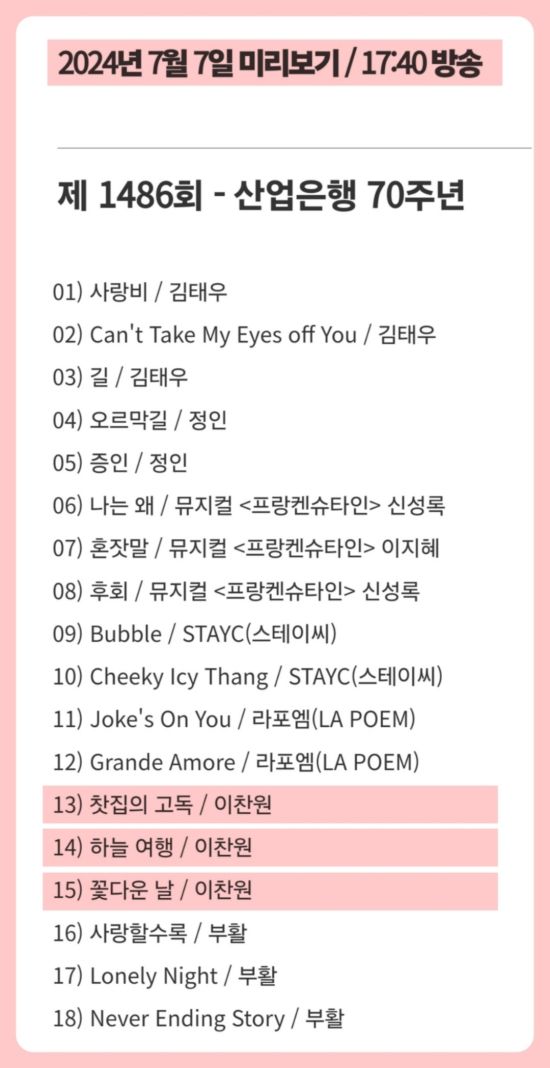 2024년 7월 7일 미리보기 / 17:40 방송

제 1486회 - 산업은행 70주년

01) 사랑비 / 김태우
02) Can't Take My Eyes off You / 김태우
03) 길 / 김태우
04) 오르막길 / 정인
05) 증인 / 정인
06) 나는 왜 / 뮤지컬 <프랑켄슈타인> 신성록
07) 혼잣말 / 뮤지컬 <프랑켄슈타인> 이지혜
08) 후회 / 뮤지컬 <프랑켄슈타인> 신성록
09) Bubble / STAYC(스테이씨)
10) Cheeky Icy Thang / STAYC(스테이씨)
11) Joke's On You / 라포엠(LA POEM)
12) Grande Amore / 라포엠(LA POEM)
13) 찻집의 고독 / 이찬원
14) 하늘 여행 / 이찬원
15) 꽃다운 날 / 이찬원
16) 사랑할수록 / 부활
17) Lonely Night / 부활
18) Never Ending Story / 부활